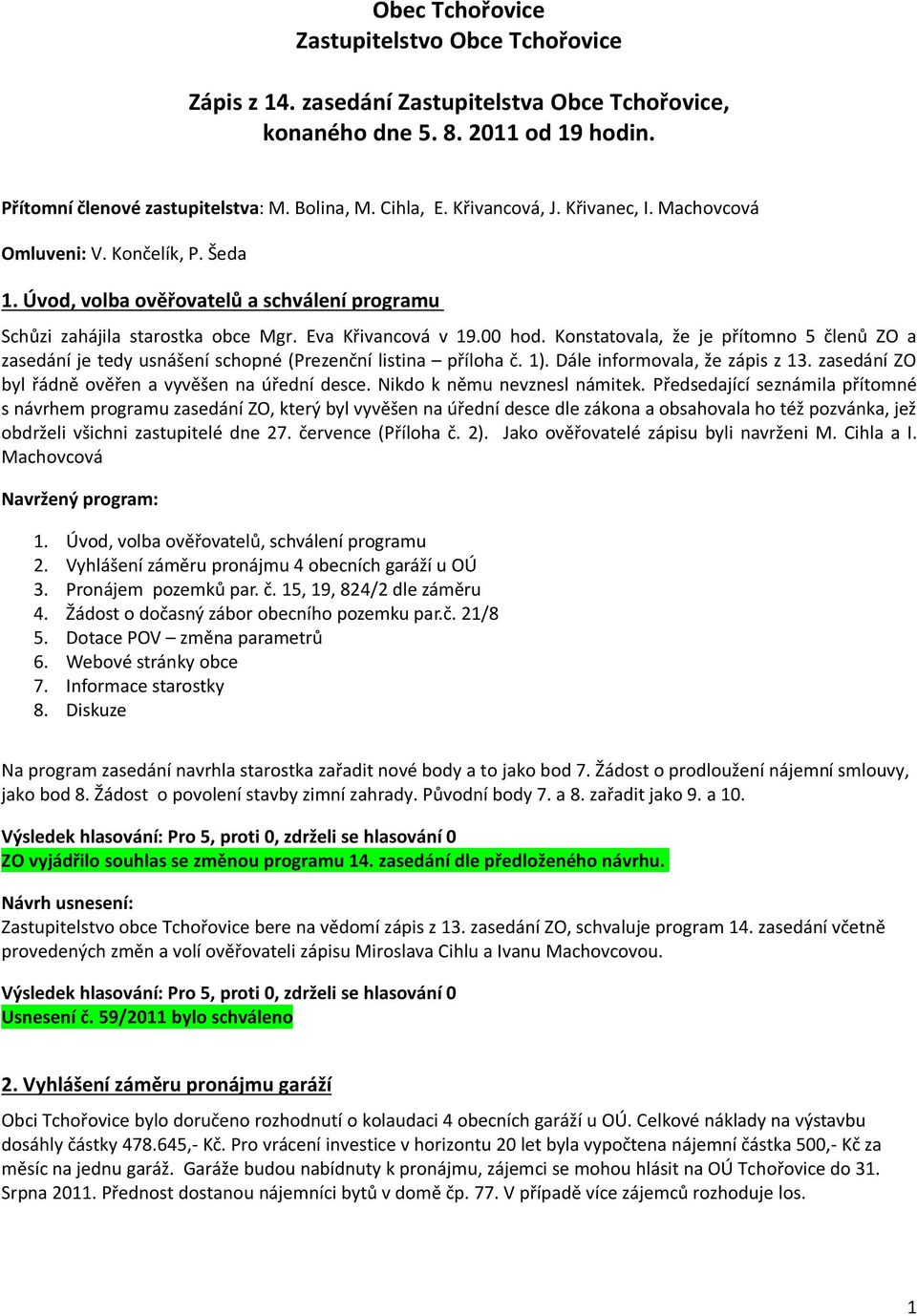 Obec Tchořovice
Zastupitelstvo Obce Tchořovice

Zápis z 14. zasedání Zastupitelstva Obce Tchořovice, konaného dne 5. 8. 2011 od 19 hodin.

Přítomní členové zastupitelstva: M. Bolina, M. Cihla, E. Křivancová, J. Křivanec, I. Machovcová

Omluveni: V. Končelík, P. Šeda

1. Úvod, volba ověřovatelů a schválení programu

Schůzi zahájila starostka obce Mgr. Eva Křivancová v 19.00 hod. Konstatovala, že je přítomno 5 členů ZO a zasedání je tedy usnášení schopné (Prezenční listina – příloha č. 1). Dále informovala, že zápis z 13. zasedání ZO byl řádně ověřen a vyvěšen na úřední desce. Nikdo k němu nevznesl námitek. Předsedající seznámila přítomné s návrhem programu zasedání ZO, který byl vyvěšen na úřední desce dle zákona a obsahovala ho též pozvánka, jež obdrželi všichni zastupitelé dne 27. července (Příloha č. 2). Jako ověřovatelé zápisu byli navrženi M. Cihla a I. Machovcová

Navržený program:

1. Úvod, volba ověřovatelů, schválení programu
2. Vyhlášení záměru pronájmu 4 obecních garáží u OÚ
3. Pronájem pozemků par. č. 15, 19, 824/2 dle záměru
4. Žádost o dočasný zábor obecního pozemku par.č. 21/8
5. Dotace POV – změna parametrů
6. Webové stránky obce
7. Informace starostky
8. Diskuze

Na program zasedání navrhla starostka zařadit nové body a to jako bod 7. Žádost o prodloužení nájemní smlouvy, jako bod 8. Žádost o povolení stavby zimní zahrady. Původní body 7. a 8. zařadit jako 9. a 10.

Výsledek hlasování: Pro 5, proti 0, zdrželi se hlasování 0
ZO vyjádřilo souhlas se změnou programu 14. zasedání dle předloženého návrhu.

Návrh usnesení:
Zastupitelstvo obce Tchořovice bere na vědomí zápis z 13. zasedání ZO, schvaluje program 14. zasedání včetně provedených změn a volí ověřovateli zápisu Miroslava Cihlu a Ivanu Machovcovou.

Výsledek hlasování: Pro 5, proti 0, zdrželi se hlasování 0
Usnesení č. 59/2011 bylo schváleno

2. Vyhlášení záměru pronájmu garáží

Obci Tchořovice bylo doručeno rozhodnutí o kolaudaci 4 obecních garáží u OÚ. Celkové náklady na výstavbu dosáhly částky 478.645,- Kč. Pro vrácení investice v horizontu 20 let byla vypočtena nájemní částka 500,- Kč za měsíc na jednu garáž. Garáže budou nabídnuty k pronájmu, zájemci se mohou hlásit na OÚ Tchořovice do 31. Srpna 2011. Přednost dostanou nájemníci bytů v domě čp. 77. V případě více zájemců rozhoduje los.

1